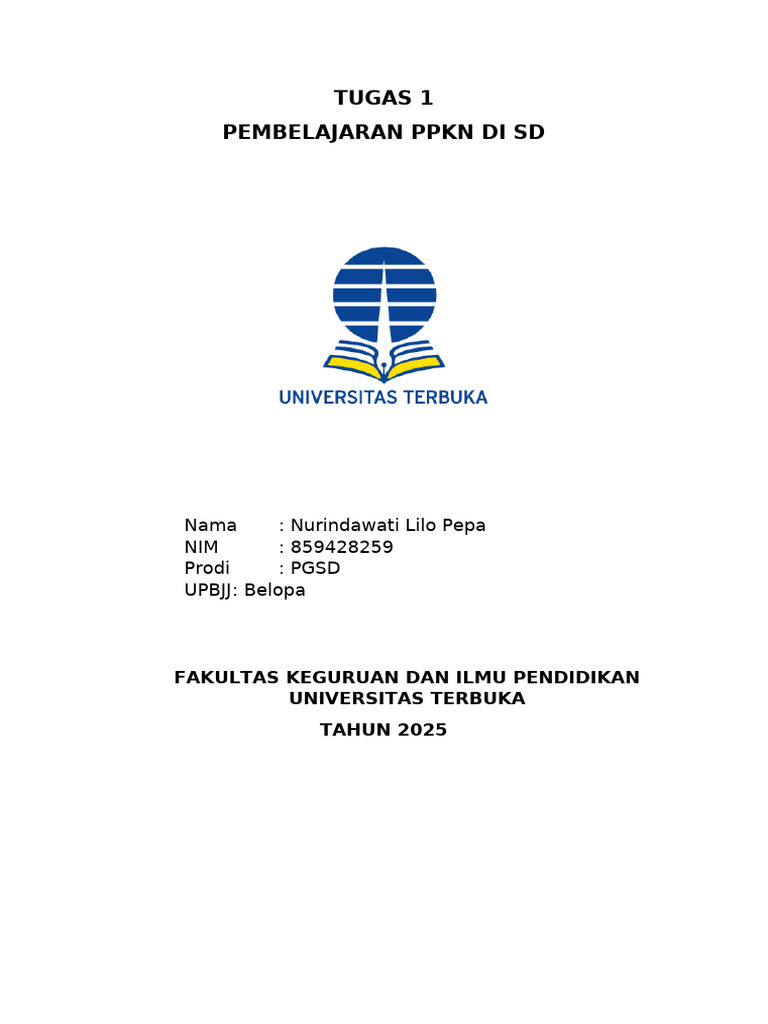 TUGAS 1
PEMBELAJARAN PPKN DI SD

UNIVERSITAS TERBUKA

Nama : Nurindawati Lilo Pepa
NIM : 859428259
Prodi : PGSD
UPBJJ: Belopa

FAKULTAS KEGURUAN DAN ILMU PENDIDIKAN
UNIVERSITAS TERBUKA
TAHUN 2025